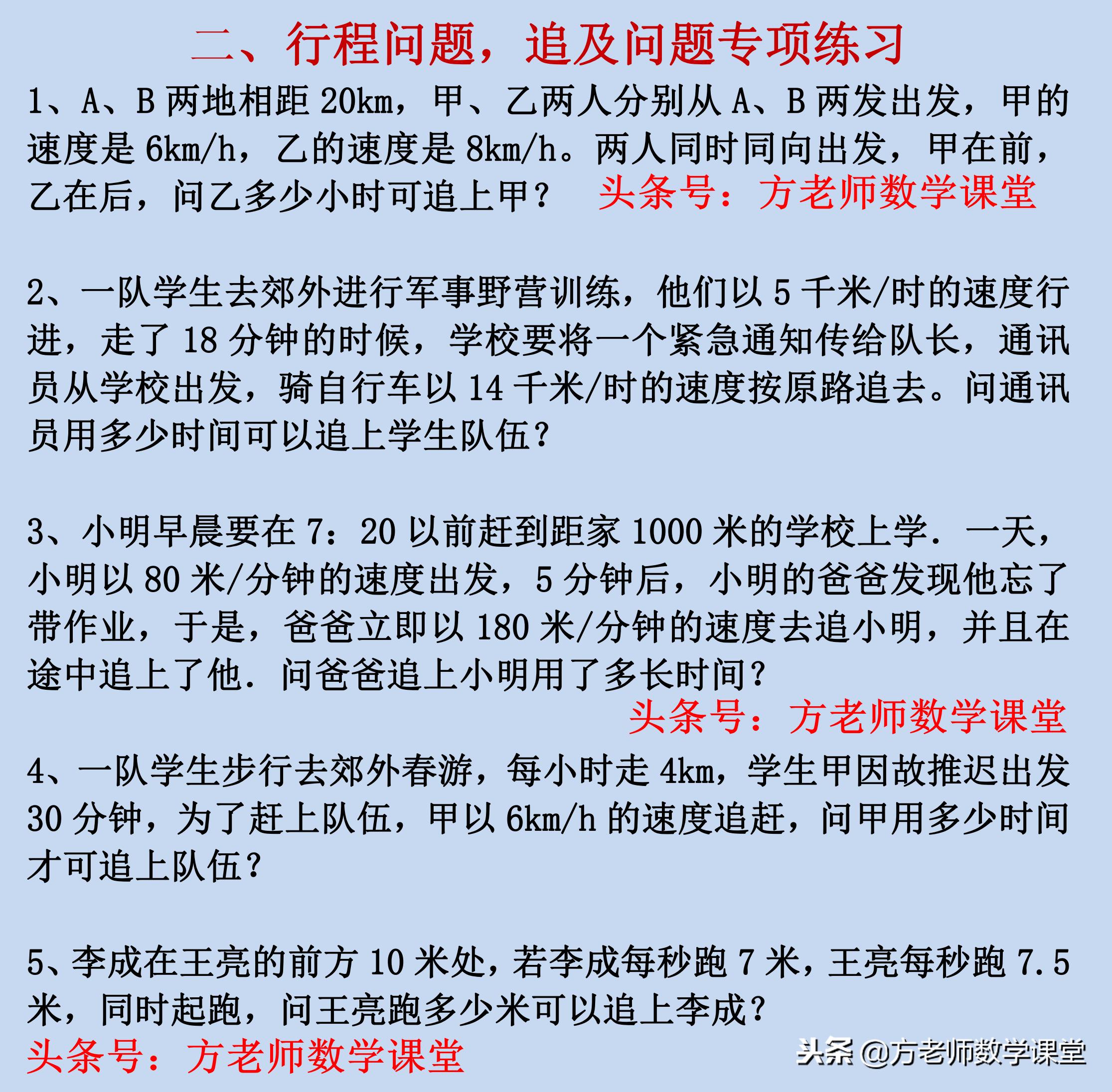 二、行程问题，追及问题专项练习

1、A、B 两地相距 20km，甲、乙两人分别从 A、B 两发出发，甲的速度是 6km/h，乙的速度是 8km/h。两人同时同向出发，甲在前，乙在后，问乙多少小时可追上甲？ 头条号：方老师数学课堂

2、一队学生去郊外进行军事野营训练，他们以 5 千米/时的速度行进，走了 18 分钟的时候，学校要将一个紧急通知传给队长，通讯员从学校出发，骑自行车以 14 千米/时的速度按原路追去。问通讯员用多少时间可以追上学生队伍？

3、小明早晨要在 7：20 以前赶到距家 1000 米的学校上学．一天，小明以 80 米/分钟的速度出发，5 分钟后，小明的爸爸发现他忘了带作业，于是，爸爸立即以 180 米/分钟的速度去追小明，并且在途中追上了他．问爸爸追上小明用了多长时间？

头条号：方老师数学课堂

4、一队学生步行去郊外春游，每小时走 4km，学生甲因故推迟出发 30 分钟，为了赶上队伍，甲以 6km/h 的速度追赶，问甲用多少时间才可追上队伍？

5、李成在王亮的前方 10 米处，若李成每秒跑 7 米，王亮每秒跑 7.5 米，同时起跑，问王亮跑多少米可以追上李成？

头条号：方老师数学课堂

头条 @方老师数学课堂